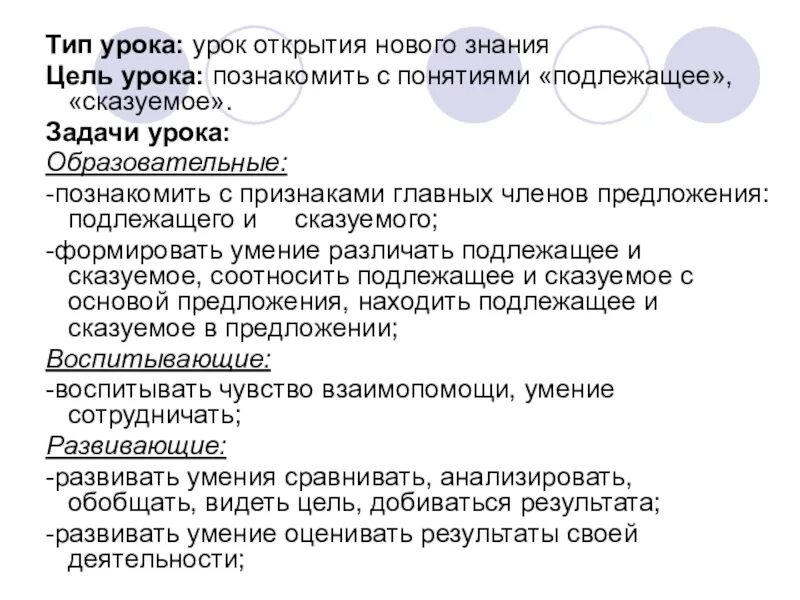 Тип урока: урок открытия нового знания
Цель урока: познакомить с понятиями «подлежащее», «сказуемое».
Задачи урока:
Образовательные:
-познакомить с признаками главных членов предложения: подлежащего и сказуемого;
-формировать умение различать подлежащее и сказуемое, соотносить подлежащее и сказуемое с основой предложения, находить подлежащее и сказуемое в предложении;
Воспитывающие:
-воспитывать чувство взаимопомощи, умение сотрудничать;
Развивающие:
-развивать умения сравнивать, анализировать, обобщать, видеть цель, добиваться результата;
-развивать умение оценивать результаты своей деятельности;